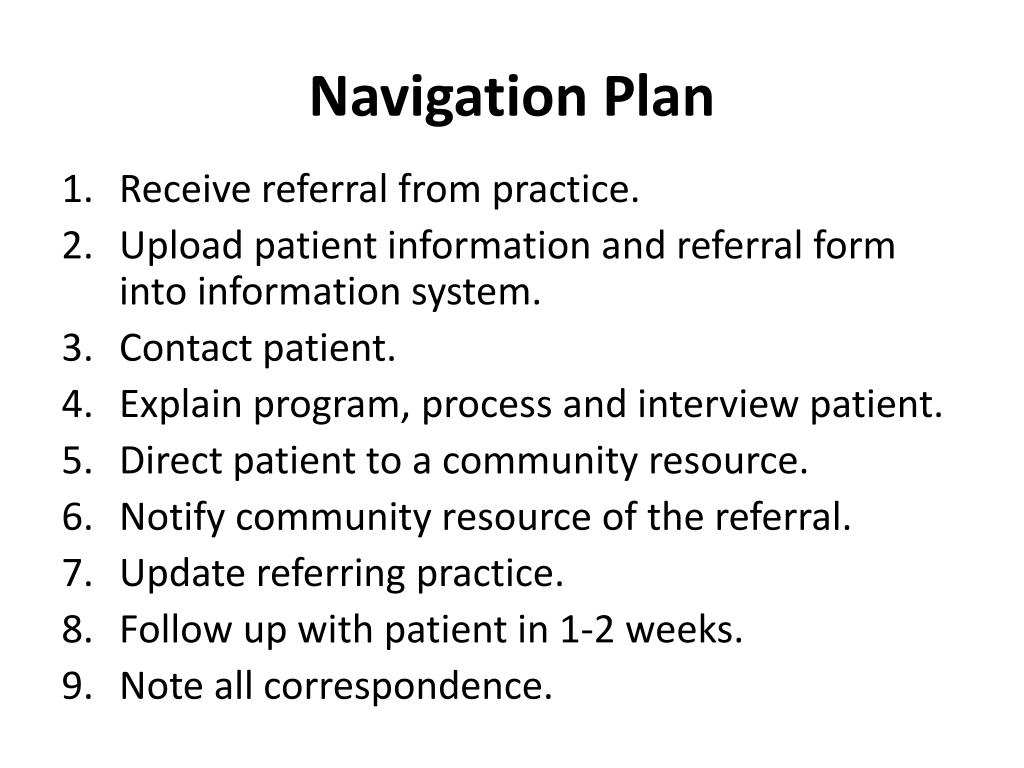 Navigation Plan

1. Receive referral from practice.
2. Upload patient information and referral form into information system.
3. Contact patient.
4. Explain program, process and interview patient.
5. Direct patient to a community resource.
6. Notify community resource of the referral.
7. Update referring practice.
8. Follow up with patient in 1-2 weeks.
9. Note all correspondence.